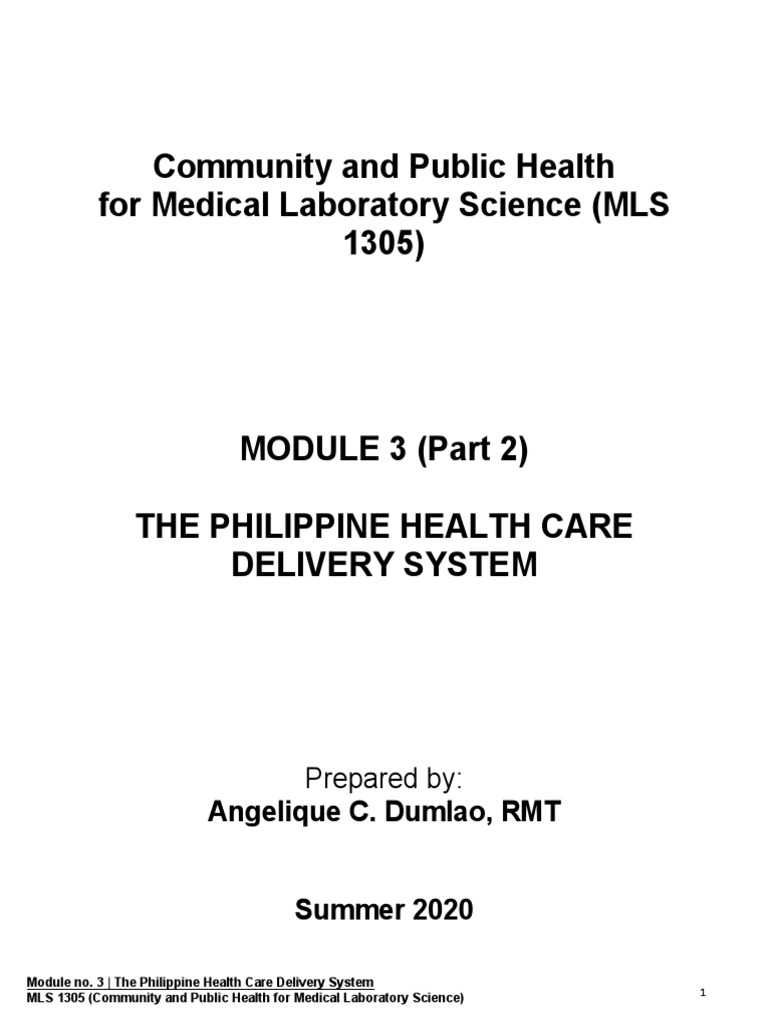 Community and Public Health for Medical Laboratory Science (MLS 1305)

MODULE 3 (Part 2)

THE PHILIPPINE HEALTH CARE DELIVERY SYSTEM

Prepared by:
Angelique C. Dumlao, RMT

Summer 2020

Module no. 3 | The Philippine Health Care Delivery System
MLS 1305 (Community and Public Health for Medical Laboratory Science)

1